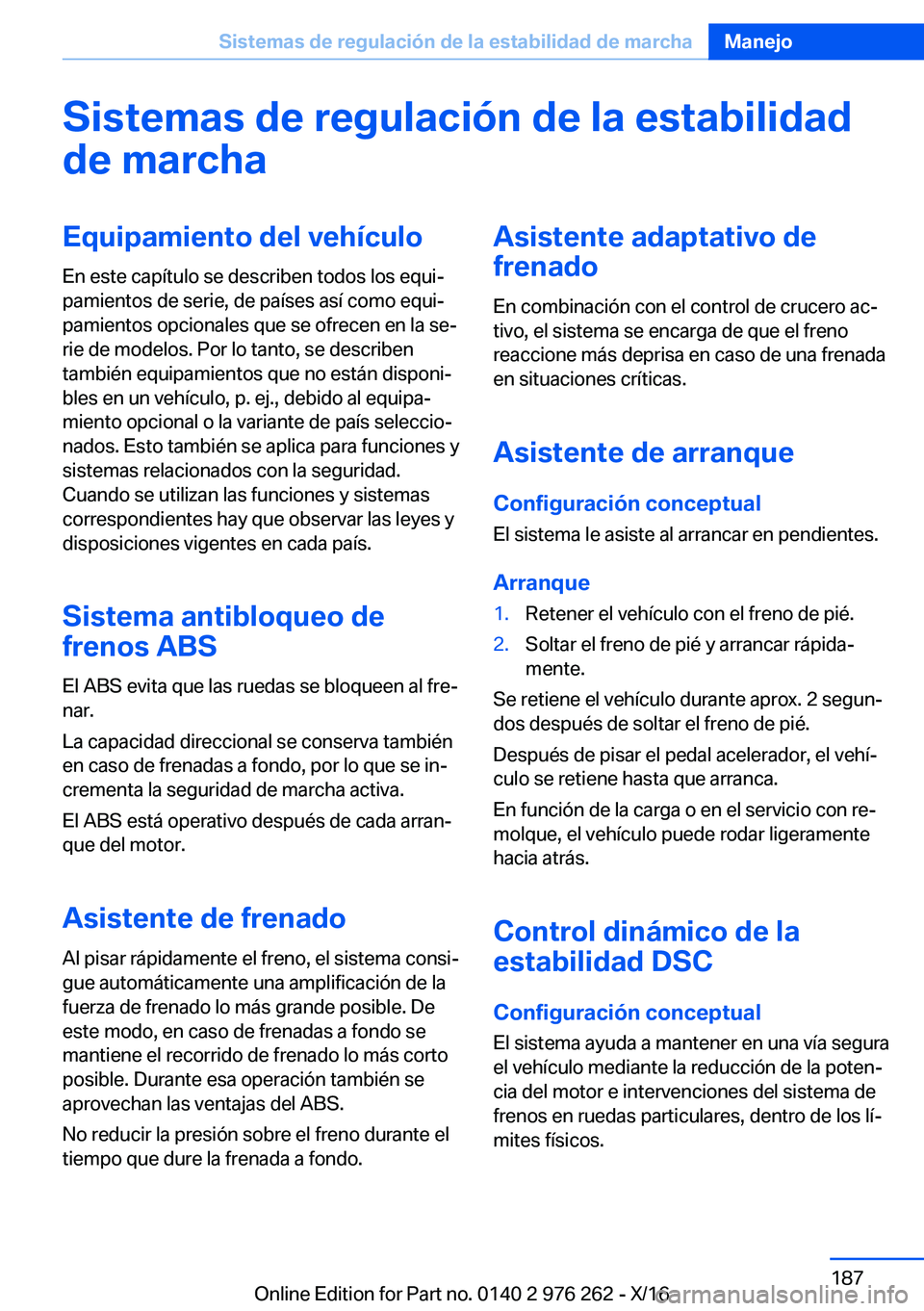 Sistemas de regulación de la estabilidad de marcha Manejo

Sistemas de regulación de la estabilidad de marcha

Equipamiento del vehículo

En este capítulo se describen todos los equipamientos de serie, de países así como equipamientos opcionales que se ofrecen en la serie de modelos. Por lo tanto, se describen también equipamientos que no están disponibles en un vehículo, p. ej., debido al equipamiento opcional o la variante de país seleccionados. Esto también se aplica para funciones y sistemas relacionados con la seguridad. Cuando se utilizan las funciones y sistemas correspondientes hay que observar las leyes y disposiciones vigentes en cada país.

Sistema antibloqueo de frenos ABS

El ABS evita que las ruedas se bloqueen al frenar.

La capacidad direccional se conserva también en caso de frenadas a fondo, por lo que se incrementa la seguridad de marcha activa.

El ABS está operativo después de cada arranque del motor.

Asistente de frenado

Al pisar rápidamente el freno, el sistema consigue automáticamente una amplificación de la fuerza de frenado lo más grande posible. De este modo, en caso de frenadas a fondo se mantiene el recorrido de frenado lo más corto posible. Durante esa operación también se aprovechan las ventajas del ABS.

No reducir la presión sobre el freno durante el tiempo que dure la frenada a fondo.

Asistente adaptativo de frenado

En combinación con el control de crucero activo, el sistema se encarga de que el freno reaccione más deprisa en caso de una frenada en situaciones críticas.

Asistente de arranque

Configuración conceptual

El sistema le asiste al arrancar en pendientes.

Arranque

1. Retener el vehículo con el freno de pié.
2. Soltar el freno de pié y arrancar rápidamente.

Se retiene el vehículo durante aprox. 2 segundos después de soltar el freno de pié.

Después de pisar el pedal acelerador, el vehículo se retiene hasta que arranca.

En función de la carga o en el servicio con remolque, el vehículo puede rodar ligeramente hacia atrás.

Control dinámico de la estabilidad DSC

Configuración conceptual

El sistema ayuda a mantener en una vía segura el vehículo mediante la reducción de la potencia del motor e intervenciones del sistema de frenos en ruedas particulares, dentro de los límites físicos.

187

Online Edition for Part no. 0140 2 976 262 - X/16 carmanualsonline.info